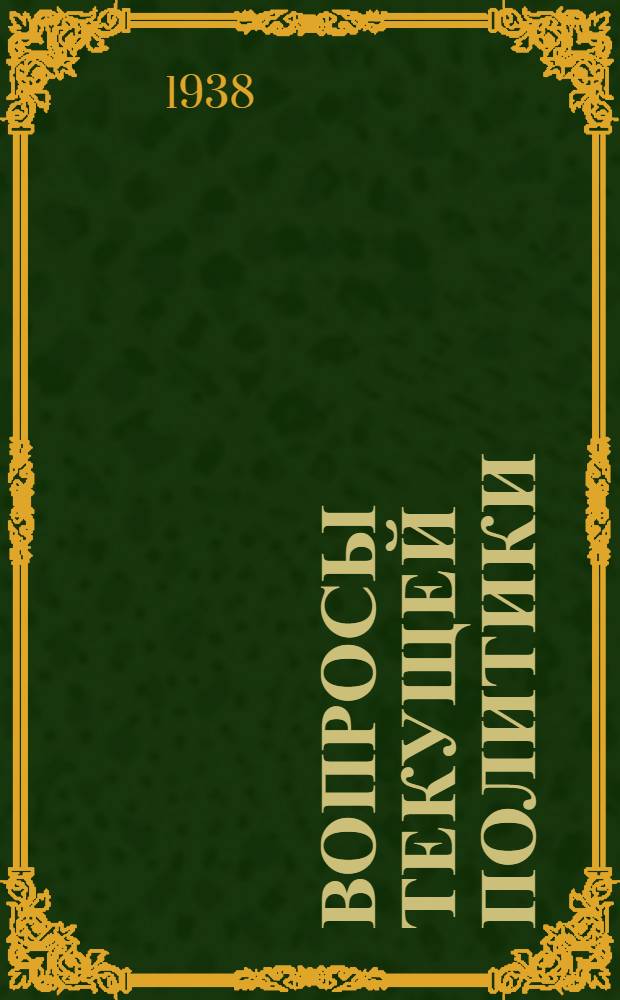 1938

ВОПРОСЫ ТЕКУЩЕЙ ПОЛИТИКИ